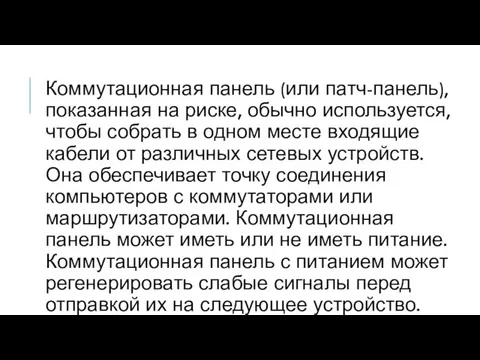 Коммутационная панель (или патч-панель), показанная на риске, обычно используется, чтобы собрать в одном месте входящие кабели от различных сетевых устройств. Она обеспечивает точку соединения компьютеров с коммутаторами или маршрутизаторами. Коммутационная панель может иметь или не иметь питание. Коммутационная панель с питанием может регенерировать слабые сигналы перед отправкой их на следующее устройство.